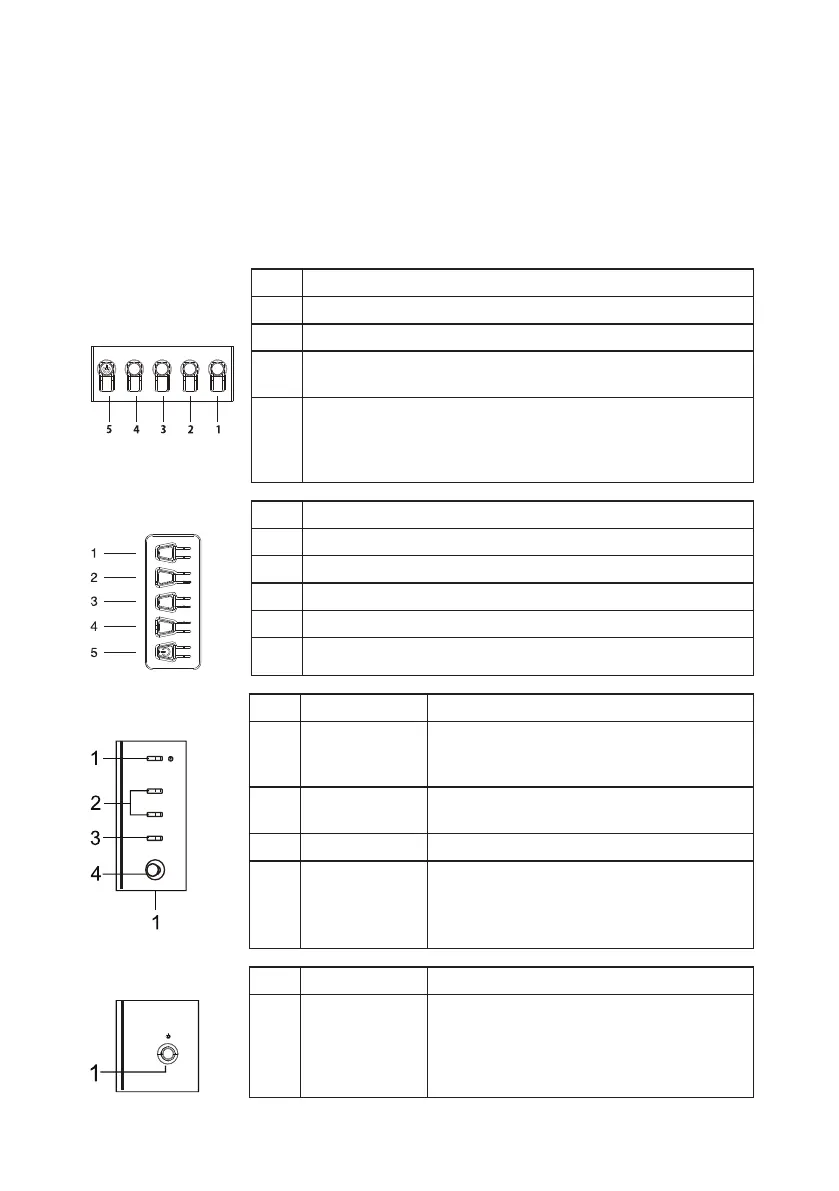 5 4 3 2 1

1
2
3
4
5

1
2
3
4
1

1